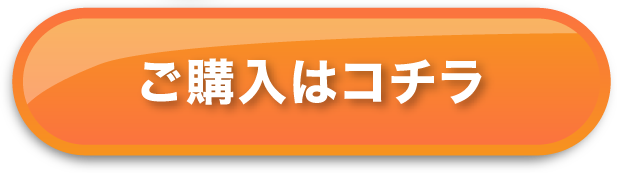 ご購入はコチラ